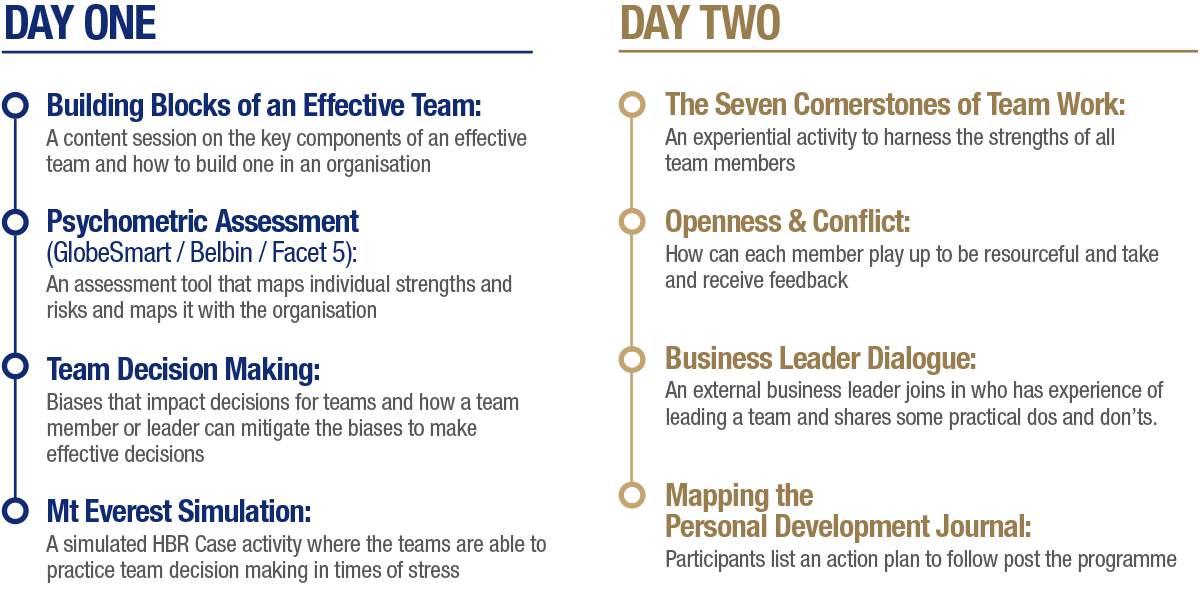 DAY ONE

Building Blocks of an Effective Team:
A content session on the key components of an effective team and how to build one in an organisation

Psychometric Assessment
(GlobeSmart / Belbin / Facet 5):
An assessment tool that maps individual strengths and risks and maps it with the organisation

Team Decision Making:
Biases that impact decisions for teams and how a team member or leader can mitigate the biases to make effective decisions

Mt Everest Simulation:
A simulated HBR Case activity where the teams are able to practice team decision making in times of stress

DAY TWO

The Seven Cornerstones of Team Work:
An experiential activity to harness the strengths of all team members

Openness & Conflict:
How can each member play up to be resourceful and take and receive feedback

Business Leader Dialogue:
An external business leader joins in who has experience of leading a team and shares some practical dos and don'ts.

Mapping the
Personal Development Journal:
Participants list an action plan to follow post the programme